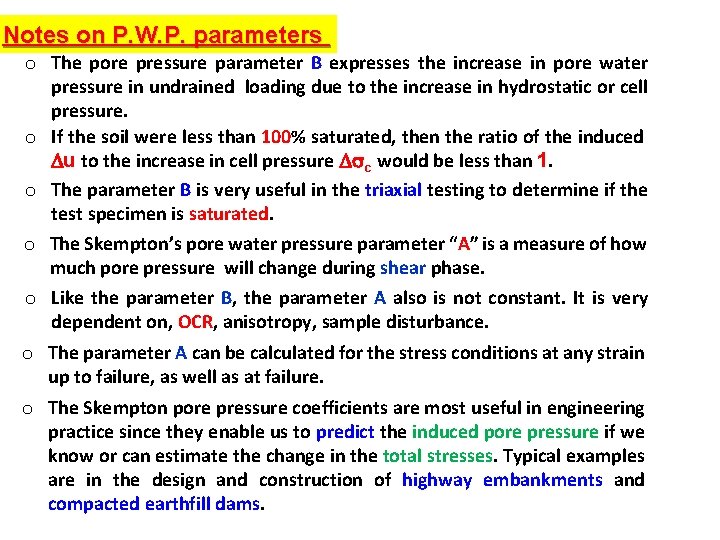 Notes on P.W.P. parameters

o The pore pressure parameter B expresses the increase in pore water pressure in undrained loading due to the increase in hydrostatic or cell pressure.

o If the soil were less than 100% saturated, then the ratio of the induced $\Delta u$ to the increase in cell pressure $\Delta\sigma_c$ would be less than 1.

o The parameter B is very useful in the triaxial testing to determine if the test specimen is saturated.

o The Skempton's pore water pressure parameter "A" is a measure of how much pore pressure will change during shear phase.

o Like the parameter B, the parameter A also is not constant. It is very dependent on, OCR, anisotropy, sample disturbance.

o The parameter A can be calculated for the stress conditions at any strain up to failure, as well as at failure.

o The Skempton pore pressure coefficients are most useful in engineering practice since they enable us to predict the induced pore pressure if we know or can estimate the change in the total stresses. Typical examples are in the design and construction of highway embankments and compacted earthfill dams.